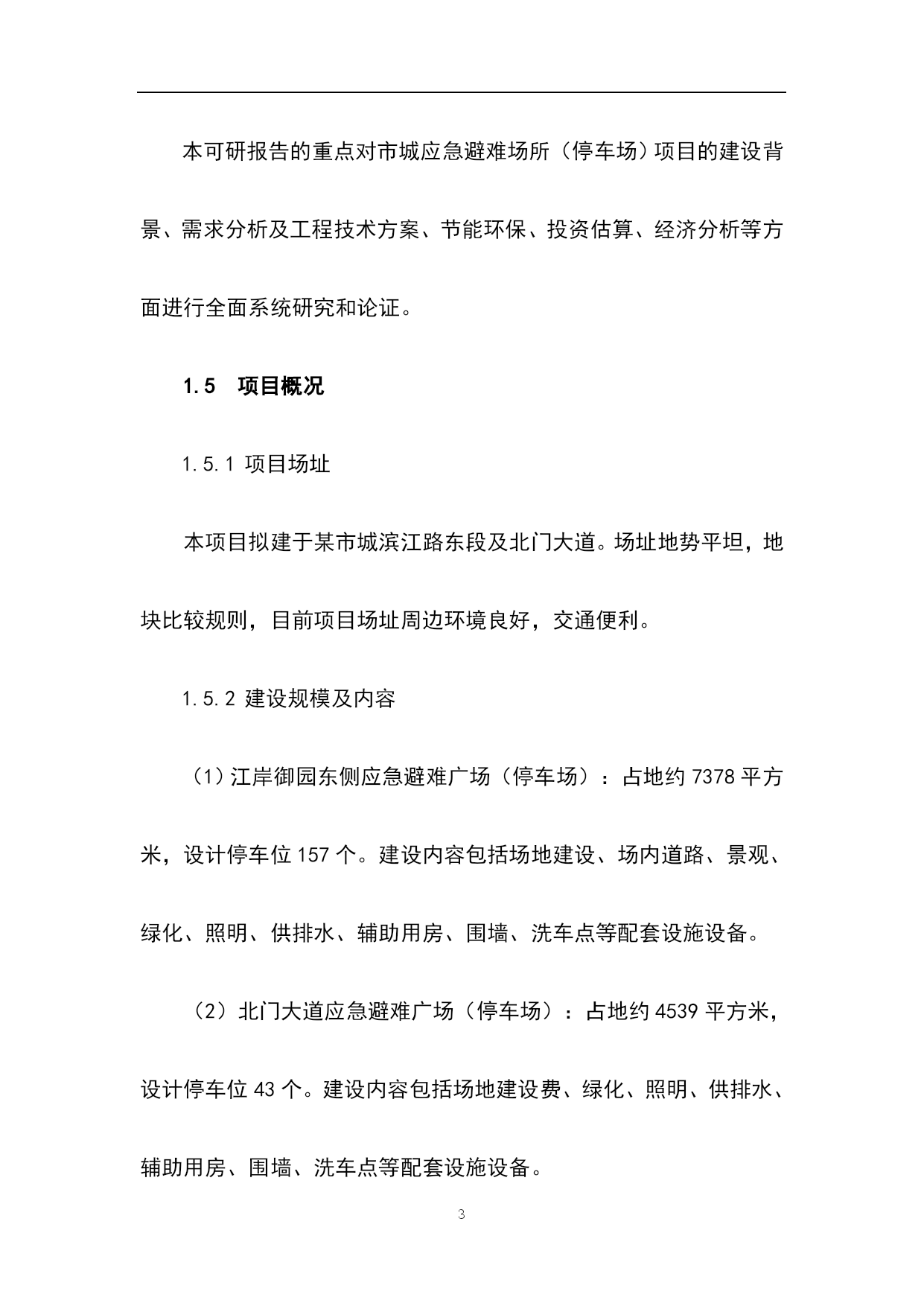 本可研报告的重点对市城应急避难场所（停车场）项目的建设背景、需求分析及工程技术方案、节能环保、投资估算、经济分析等方面进行全面系统研究和论证。

1.5　项目概况

1.5.1 项目场址

本项目拟建于某市城滨江路东段及北门大道。场址地势平坦，地块比较规则，目前项目场址周边环境良好，交通便利。

1.5.2 建设规模及内容

（1）江岸御园东侧应急避难广场（停车场）：占地约 7378 平方米，设计停车位 157 个。建设内容包括场地建设、场内道路、景观、绿化、照明、供排水、辅助用房、围墙、洗车点等配套设施设备。

（2）北门大道应急避难广场（停车场）：占地约 4539 平方米，设计停车位 43 个。建设内容包括场地建设费、绿化、照明、供排水、辅助用房、围墙、洗车点等配套设施设备。

3